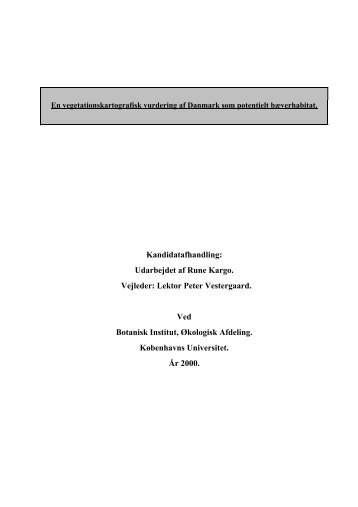 En vegetationskartografisk vurdering af Danmark som potentielt bæverhabitat.

Kandidatafhandling:
Udarbejdet af Rune Kargo.
Vejleder: Lektor Peter Vestergaard.

Ved
Botanisk Institut, Økologisk Afdeling.
Københavns Universitet.
År 2000.